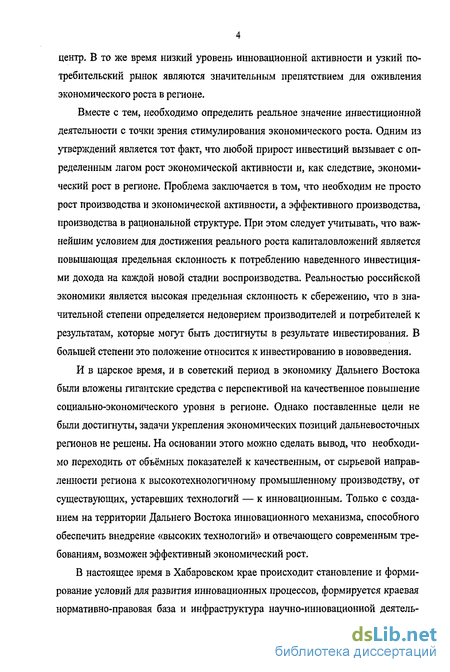 4

центр. В то же время низкий уровень инновационной активности и узкий потребительский рынок являются значительным препятствием для оживления экономического роста в регионе.

Вместе с тем, необходимо определить реальное значение инвестиционной деятельности с точки зрения стимулирования экономического роста. Одним из утверждений является тот факт, что любой прирост инвестиций вызывает с определенным лагом рост экономической активности и, как следствие, экономический рост в регионе. Проблема заключается в том, что необходим не просто рост производства и экономической активности, а эффективного производства, производства в рациональной структуре. При этом следует учитывать, что важнейшим условием для достижения реального роста капиталовложений является повышающая предельная склонность к потреблению наведенного инвестициями дохода на каждой новой стадии воспроизводства. Реальностью российской экономики является высокая предельная склонность к сбережению, что в значительной степени определяется недоверием производителей и потребителей к результатам, которые могут быть достигнуты в результате инвестирования. В большей степени это положение относится к инвестированию в нововведения.

И в царское время, и в советский период в экономику Дальнего Востока были вложены гигантские средства с перспективой на качественное повышение социально-экономического уровня в регионе. Однако поставленные цели не были достигнуты, задачи укрепления экономических позиций дальневосточных регионов не решены. На основании этого можно сделать вывод, что необходимо переходить от объёмных показателей к качественным, от сырьевой направленности региона к высокотехнологичному промышленному производству, от существующих, устаревших технологий — к инновационным. Только с созданием на территории Дальнего Востока инновационного механизма, способного обеспечить внедрение «высоких технологий» и отвечающего современным требованиям, возможен эффективный экономический рост.

В настоящее время в Хабаровском крае происходит становление и формирование условий для развития инновационных процессов, формируется краевая нормативно-правовая база и инфраструктура научно-инновационной деятель-

dsLib.net
библиотека диссертаций